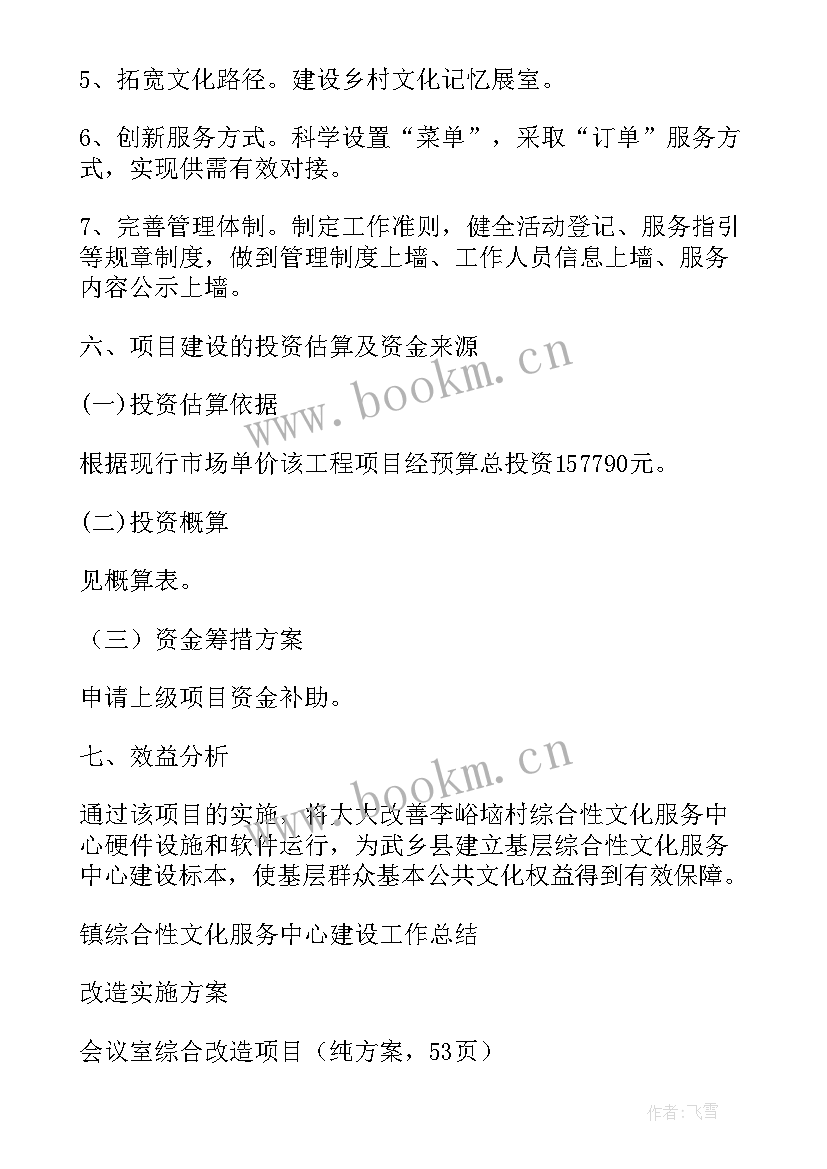 5、拓宽文化路径。建设乡村文化记忆展室。

6、创新服务方式。科学设置“菜单”，采取“订单”服务方式，实现供需有效对接。

7、完善管理体制。制定工作准则，健全活动登记、服务指引等规章制度，做到管理制度上墙、工作人员信息上墙、服务内容公示上墙。

六、项目建设的投资估算及资金来源

(一)投资估算依据

根据现行市场单价该工程项目经预算总投资157790元。

(二)投资概算

见概算表。

（三）资金筹措方案

申请上级项目资金补助。

七、效益分析

通过该项目的实施，将大大改善李峪垴村综合性文化服务中心硬件设施和软件运行，为武乡县建立基层综合性文化服务中心建设标本，使基层群众基本公共文化权益得到有效保障。

镇综合性文化服务中心建设工作总结

改造实施方案

会议室综合改造项目（纯方案，53页）

www.bookm.cn

www.bookm.cn

作者：飞雪